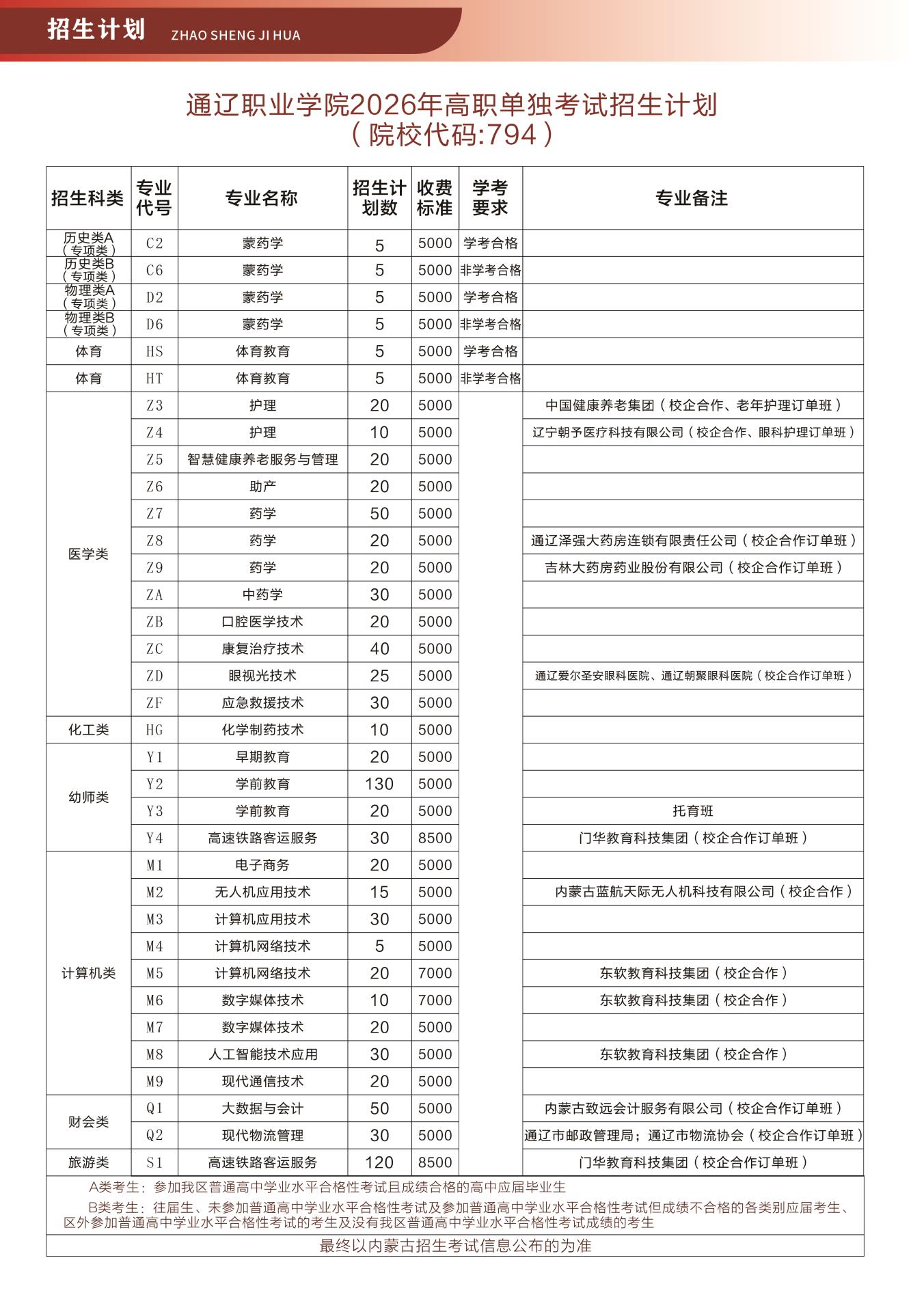 招生计划 ZHAO SHENG JI HUA

通辽职业学院2026年高职单独考试招生计划
（院校代码:794）

| 招生科类 | 专业代号 | 专业名称 | 招生计划数 | 收费标准 | 学考要求 | 专业备注 |
|---|---|---|---|---|---|---|
| 历史类A（专项类） | C2 | 蒙药学 | 5 | 5000 | 学考合格 | |
| 历史类B（专项类） | C6 | 蒙药学 | 5 | 5000 | 非学考合格 | |
| 物理类A（专项类） | D2 | 蒙药学 | 5 | 5000 | 学考合格 | |
| 物理类B（专项类） | D6 | 蒙药学 | 5 | 5000 | 非学考合格 | |
| 体育 | HS | 体育教育 | 5 | 5000 | 学考合格 | |
| 体育 | HT | 体育教育 | 5 | 5000 | 非学考合格 | |
| 医学类 | Z3 | 护理 | 20 | 5000 | | 中国健康养老集团（校企合作、老年护理订单班） |
| | Z4 | 护理 | 10 | 5000 | | 辽宁朝予医疗科技有限公司（校企合作、眼科护理订单班） |
| | Z5 | 智慧健康养老服务与管理 | 20 | 5000 | | |
| | Z6 | 助产 | 20 | 5000 | | |
| | Z7 | 药学 | 50 | 5000 | | |
| | Z8 | 药学 | 20 | 5000 | | 通辽泽强大药房连锁有限责任公司（校企合作订单班） |
| | Z9 | 药学 | 20 | 5000 | | 吉林大药房药业股份有限公司（校企合作订单班） |
| | ZA | 中药学 | 30 | 5000 | | |
| | ZB | 口腔医学技术 | 20 | 5000 | | |
| | ZC | 康复治疗技术 | 40 | 5000 | | |
| | ZD | 眼视光技术 | 25 | 5000 | | 通辽爱尔圣安眼科医院、通辽朝聚眼科医院（校企合作订单班） |
| | ZF | 应急救援技术 | 30 | 5000 | | |
| 化工类 | HG | 化学制药技术 | 10 | 5000 | | |
| 幼师类 | Y1 | 早期教育 | 20 | 5000 | | |
| | Y2 | 学前教育 | 130 | 5000 | | |
| | Y3 | 学前教育 | 20 | 5000 | | 托育班 |
| | Y4 | 高速铁路客运服务 | 30 | 8500 | | 门华教育科技集团（校企合作订单班） |
| 计算机类 | M1 | 电子商务 | 20 | 5000 | | |
| | M2 | 无人机应用技术 | 15 | 5000 | | 内蒙古蓝航天际无人机科技有限公司（校企合作） |
| | M3 | 计算机应用技术 | 30 | 5000 | | |
| | M4 | 计算机网络技术 | 5 | 5000 | | |
| | M5 | 计算机网络技术 | 20 | 7000 | | 东软教育科技集团（校企合作） |
| | M6 | 数字媒体技术 | 10 | 7000 | | 东软教育科技集团（校企合作） |
| | M7 | 数字媒体技术 | 20 | 5000 | | |
| | M8 | 人工智能技术应用 | 30 | 5000 | | 东软教育科技集团（校企合作） |
| | M9 | 现代通信技术 | 20 | 5000 | | |
| 财会类 | Q1 | 大数据与会计 | 50 | 5000 | | 内蒙古致远会计服务有限公司（校企合作订单班） |
| | Q2 | 现代物流管理 | 30 | 5000 | | 通辽市邮政管理局；通辽市物流协会（校企合作订单班） |
| 旅游类 | S1 | 高速铁路客运服务 | 120 | 8500 | | 门华教育科技集团（校企合作订单班） |

A类考生：参加我区普通高中学业水平合格性考试且成绩合格的高中应届毕业生
B类考生：往届生、未参加普通高中学业水平合格性考试及参加普通高中学业水平合格性考试但成绩不合格的各类别应届考生、区外参加普通高中学业水平合格性考试的考生及没有我区普通高中学业水平合格性考试成绩的考生
最终以内蒙古招生考试信息公布的为准